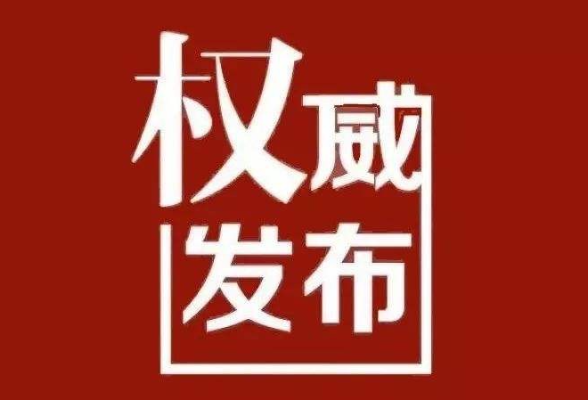 权威
发布